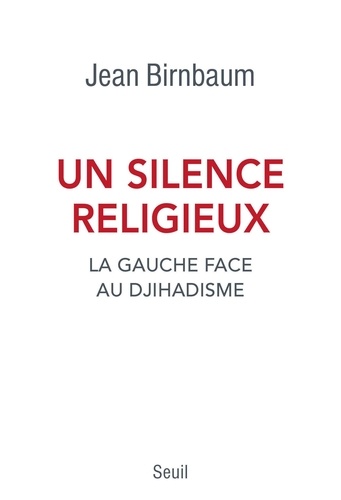 Jean Birnbaum

UN SILENCE RELIGIEUX

LA GAUCHE FACE AU DJIHADISME

Seuil